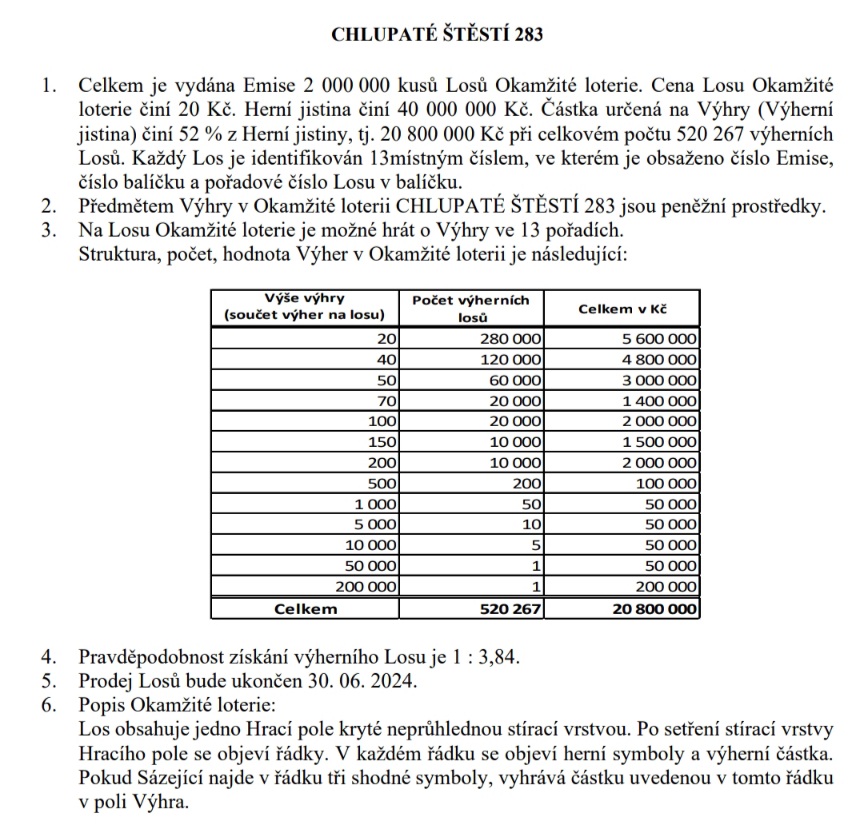 CHLUPATÉ ŠTĚSTÍ 283

1. Celkem je vydána Emise 2 000 000 kusů Losů Okamžité loterie. Cena Losu Okamžité loterie činí 20 Kč. Herní jistina činí 40 000 000 Kč. Částka určená na Výhry (Výherní jistina) činí 52 % z Herní jistiny, tj. 20 800 000 Kč při celkovém počtu 520 267 výherních Losů. Každý Los je identifikován 13místným číslem, ve kterém je obsaženo číslo Emise, číslo balíčku a pořadové číslo Losu v balíčku.
2. Předmětem Výhry v Okamžité loterii CHLUPATÉ ŠTĚSTÍ 283 jsou peněžní prostředky.
3. Na Losu Okamžité loterie je možné hrát o Výhry ve 13 pořadích.
Struktura, počet, hodnota Výher v Okamžité loterii je následující:

| Výše výhry (součet výher na losu) | Počet výherních losů | Celkem v Kč |
|---|---|---|
| 20 | 280 000 | 5 600 000 |
| 40 | 120 000 | 4 800 000 |
| 50 | 60 000 | 3 000 000 |
| 70 | 20 000 | 1 400 000 |
| 100 | 20 000 | 2 000 000 |
| 150 | 10 000 | 1 500 000 |
| 200 | 10 000 | 2 000 000 |
| 500 | 200 | 100 000 |
| 1 000 | 50 | 50 000 |
| 5 000 | 10 | 50 000 |
| 10 000 | 5 | 50 000 |
| 50 000 | 1 | 50 000 |
| 200 000 | 1 | 200 000 |
| Celkem | 520 267 | 20 800 000 |

4. Pravděpodobnost získání výherního Losu je 1 : 3,84.
5. Prodej Losů bude ukončen 30. 06. 2024.
6. Popis Okamžité loterie:
Los obsahuje jedno Hrací pole kryté neprůhlednou stírací vrstvou. Po setření stírací vrstvy Hracího pole se objeví řádky. V každém řádku se objeví herní symboly a výherní částka. Pokud Sázející najde v řádku tři shodné symboly, vyhrává částku uvedenou v tomto řádku v poli Výhra.